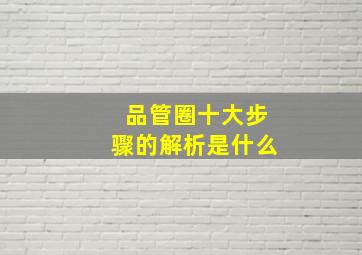 品管圈十大步骤的解析是什么